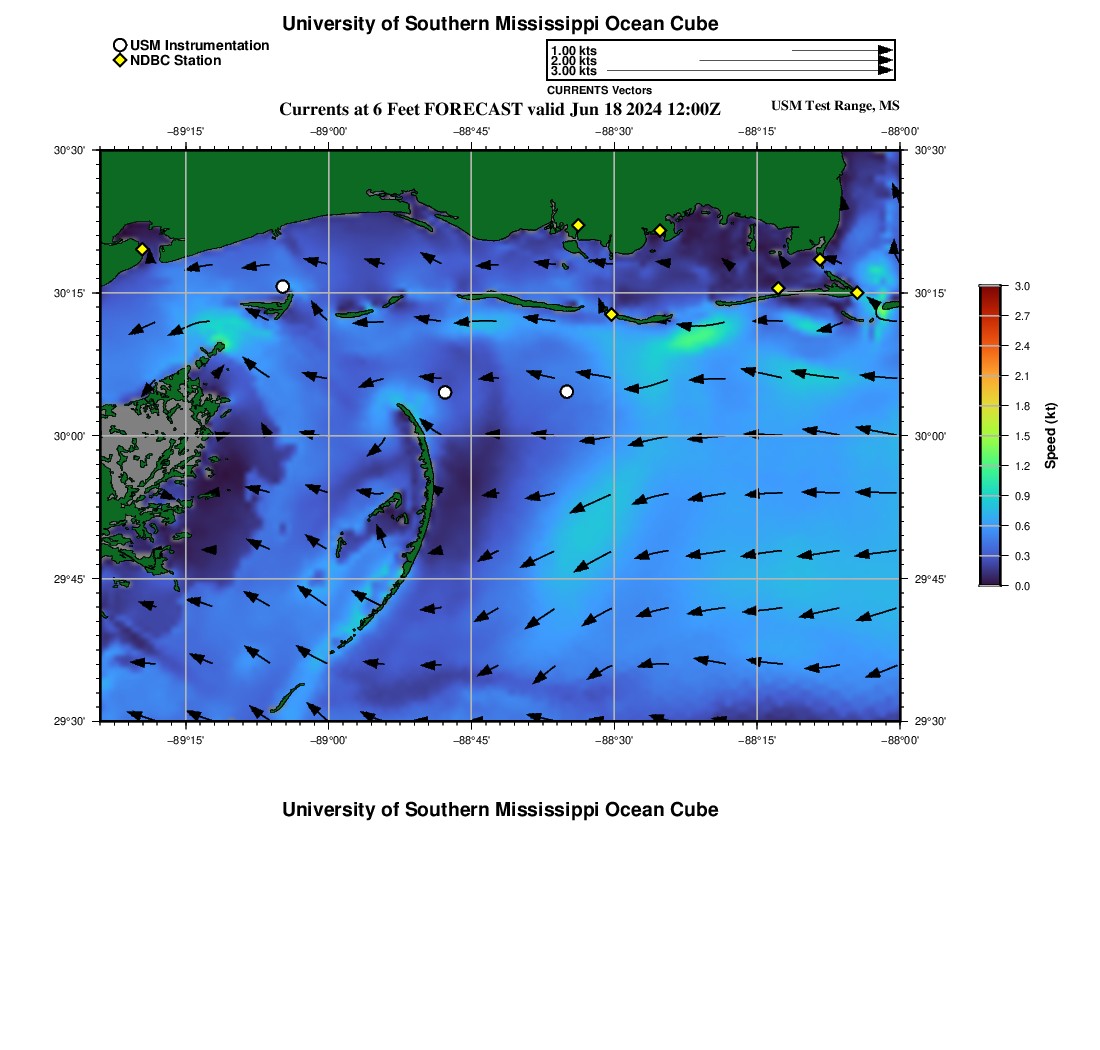 University of Southern Mississippi Ocean Cube

USM Instrumentation
NDBC Station

1.00 kts
2.00 kts
3.00 kts
CURRENTS Vectors

Currents at 6 Feet FORECAST valid Jun 18 2024 12:00Z

USM Test Range, MS

−89°15' −89°00' −88°45' −88°30' −88°15' −88°00'

30°30' 30°15' 30°00' 29°45' 29°30'

30°30' 30°15' 30°00' 29°45' 29°30'

−89°15' −89°00' −88°45' −88°30' −88°15' −88°00'

3.0
2.7
2.4
2.1
1.8
1.5
1.2
0.9
0.6
0.3
0.0
Speed (kt)

University of Southern Mississippi Ocean Cube